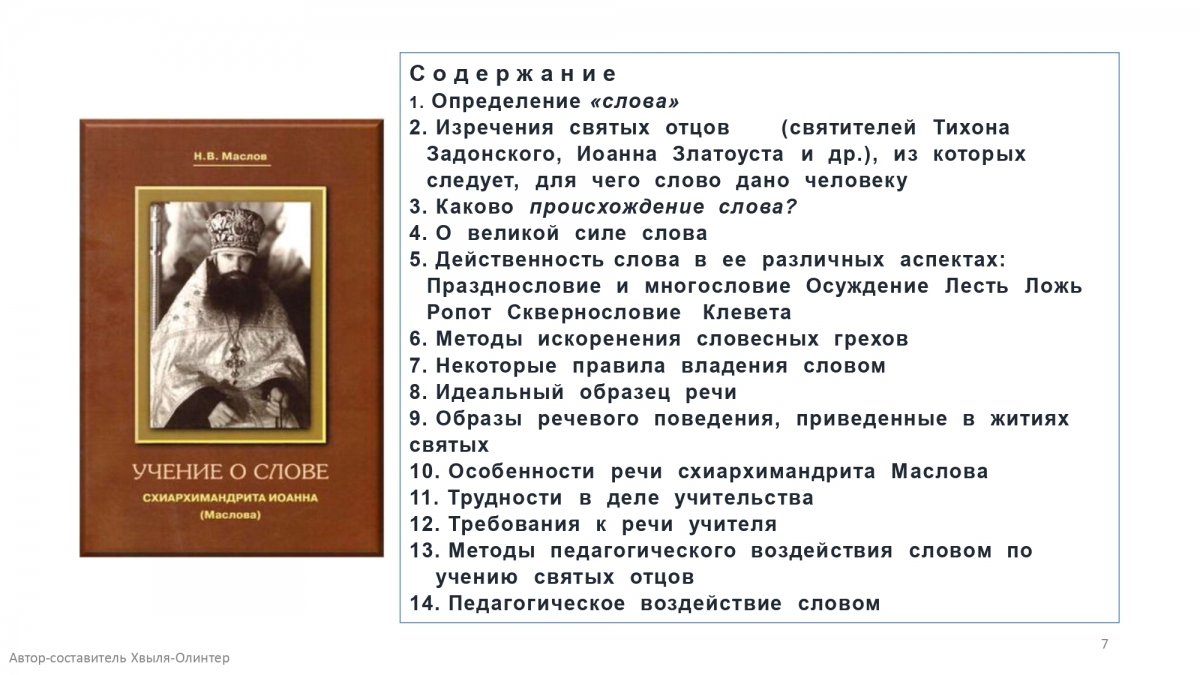 Н.В. Маслов

УЧЕНИЕ О СЛОВЕ

СХИАРХИМАНДРИТА ИОАННА (Маслова)

Содержание

1. Определение «слова»
2. Изречения святых отцов (святителей Тихона Задонского, Иоанна Златоуста и др.), из которых следует, для чего слово дано человеку
3. Каково происхождение слова?
4. О великой силе слова
5. Действенность слова в ее различных аспектах: Празднословие и многословие Осуждение Лесть Ложь Ропот Сквернословие Клевета
6. Методы искоренения словесных грехов
7. Некоторые правила владения словом
8. Идеальный образец речи
9. Образы речевого поведения, приведенные в житиях святых
10. Особенности речи схиархимандрита Маслова
11. Трудности в деле учительства
12. Требования к речи учителя
13. Методы педагогического воздействия словом по учению святых отцов
14. Педагогическое воздействие словом

7

Автор-составитель Хвыля-Олинтер